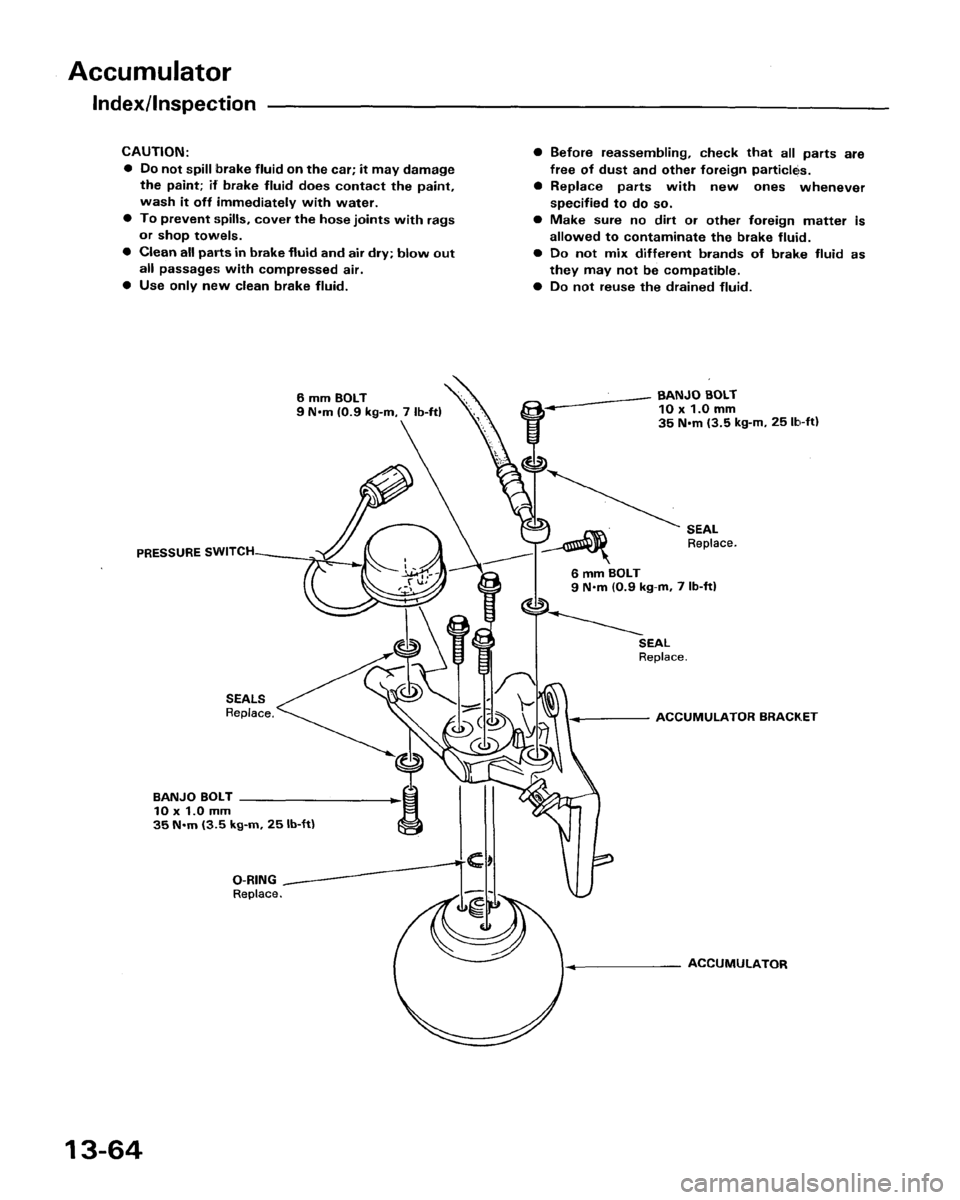 Accumulator

Index/Inspection

CAUTION:
● Do not spill brake fluid on the car; it may damage the paint; if brake fluid does contact the paint, wash it off immediately with water.
● To prevent spills, cover the hose joints with rags or shop towels.
● Clean all parts in brake fluid and air dry; blow out all passages with compressed air.
● Use only new clean brake fluid.

● Before reassembling, check that all parts are free of dust and other foreign particles.
● Replace parts with new ones whenever specified to do so.
● Make sure no dirt or other foreign matter is allowed to contaminate the brake fluid.
● Do not mix different brands of brake fluid as they may not be compatible.
● Do not reuse the drained fluid.

6 mm BOLT
9 N·m (0.9 kg-m, 7 lb-ft)

BANJO BOLT
10 x 1.0 mm
35 N·m (3.5 kg-m, 25 lb-ft)

SEAL
Replace.

PRESSURE SWITCH

6 mm BOLT
9 N·m (0.9 kg-m, 7 lb-ft)

SEAL
Replace.

SEALS
Replace.

ACCUMULATOR BRACKET

BANJO BOLT
10 x 1.0 mm
35 N·m (3.5 kg-m, 25 lb-ft)

O-RING
Replace.

ACCUMULATOR

13-64

carmanualsonline.info